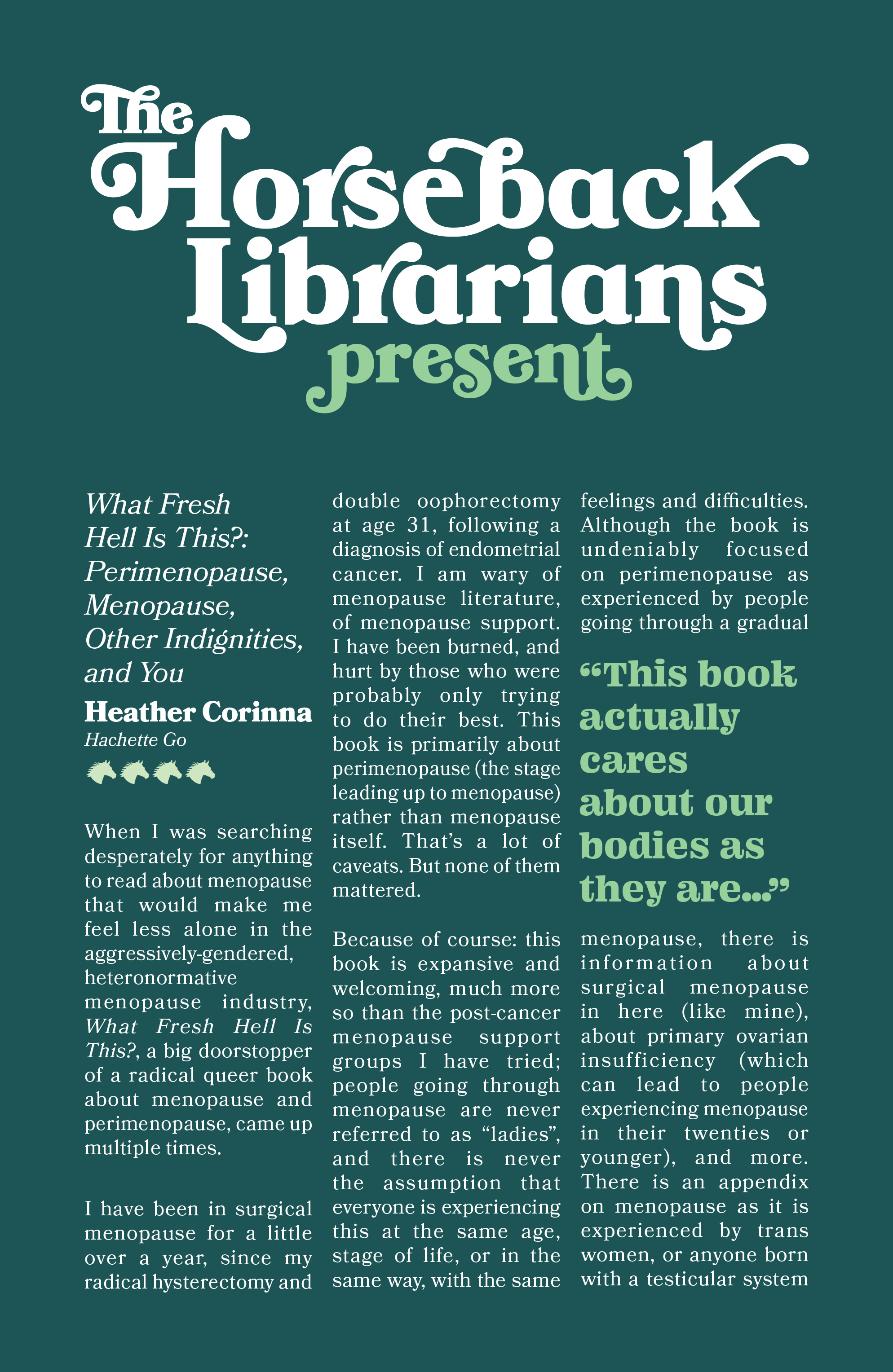 The Horseback Librarians present

What Fresh Hell Is This?: Perimenopause, Menopause, Other Indignities, and You

Heather Corinna

Hachette Go

When I was searching desperately for anything to read about menopause that would make me feel less alone in the aggressively-gendered, heteronormative menopause industry, What Fresh Hell Is This?, a big doorstopper of a radical queer book about menopause and perimenopause, came up multiple times.

I have been in surgical menopause for a little over a year, since my radical hysterectomy and double oophorectomy at age 31, following a diagnosis of endometrial cancer. I am wary of menopause literature, of menopause support. I have been burned, and hurt by those who were probably only trying to do their best. This book is primarily about perimenopause (the stage leading up to menopause) rather than menopause itself. That's a lot of caveats. But none of them mattered.

Because of course: this book is expansive and welcoming, much more so than the post-cancer menopause support groups I have tried; people going through menopause are never referred to as "ladies", and there is never the assumption that everyone is experiencing this at the same age, stage of life, or in the same way, with the same feelings and difficulties. Although the book is undeniably focused on perimenopause as experienced by people going through a gradual

"This book actually cares about our bodies as they are..."

menopause, there is information about surgical menopause in here (like mine), about primary ovarian insufficiency (which can lead to people experiencing menopause in their twenties or younger), and more. There is an appendix on menopause as it is experienced by trans women, or anyone born with a testicular system